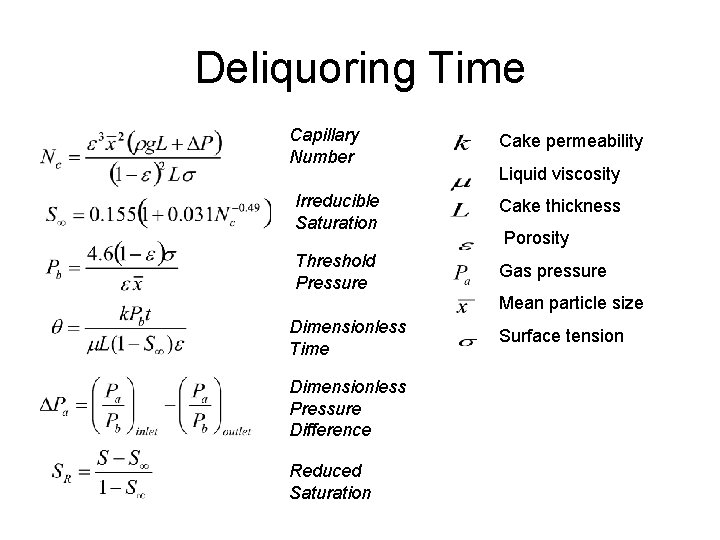 Deliquoring Time

$N_c = \frac{\varepsilon^3 \bar{x}^2 (\rho g L + \Delta P)}{(1-\varepsilon)^2 L \sigma}$ Capillary Number

$S_\infty = 0.155(1 + 0.031 N_c^{-0.49})$ Irreducible Saturation

$P_b = \frac{4.6(1-\varepsilon)\sigma}{\varepsilon \bar{x}}$ Threshold Pressure

$\theta = \frac{k P_b t}{\mu L (1 - S_\infty)\varepsilon}$ Dimensionless Time

$\Delta P_a = \left(\frac{P_a}{P_b}\right)_{inlet} - \left(\frac{P_a}{P_b}\right)_{outlet}$ Dimensionless Pressure Difference

$S_R = \frac{S - S_\infty}{1 - S_\infty}$ Reduced Saturation

$k$ Cake permeability

$\mu$ Liquid viscosity

$L$ Cake thickness

$\varepsilon$ Porosity

$P_a$ Gas pressure

$\bar{x}$ Mean particle size

$\sigma$ Surface tension